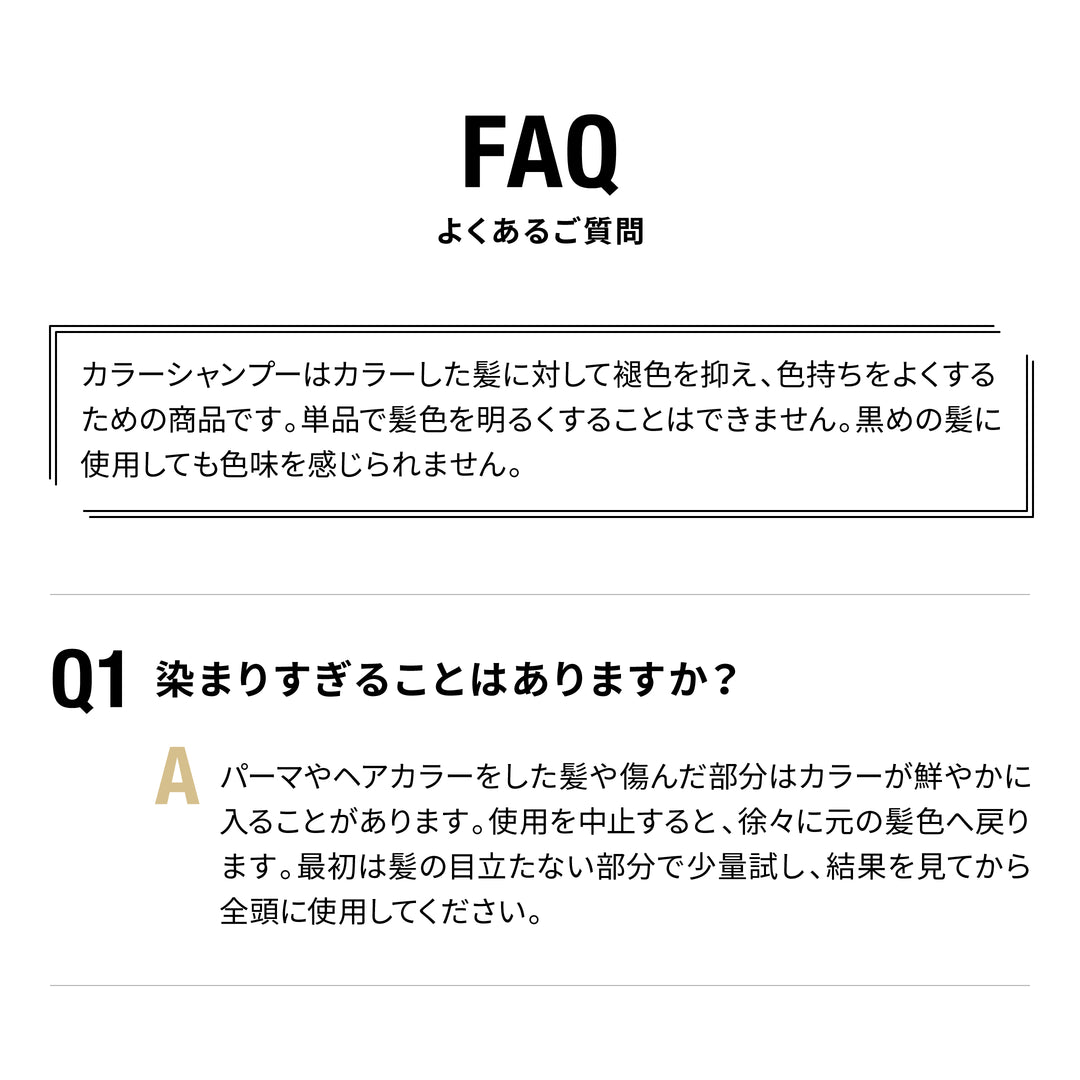 FAQ

よくあるご質問

カラーシャンプーはカラーした髪に対して褪色を抑え、色持ちをよくするための商品です。単品で髪色を明るくすることはできません。黒めの髪に使用しても色味を感じられません。

Q1 染まりすぎることはありますか？

A パーマやヘアカラーをした髪や傷んだ部分はカラーが鮮やかに入ることがあります。使用を中止すると、徐々に元の髪色へ戻ります。最初は髪の目立たない部分で少量試し、結果を見てから全頭に使用してください。